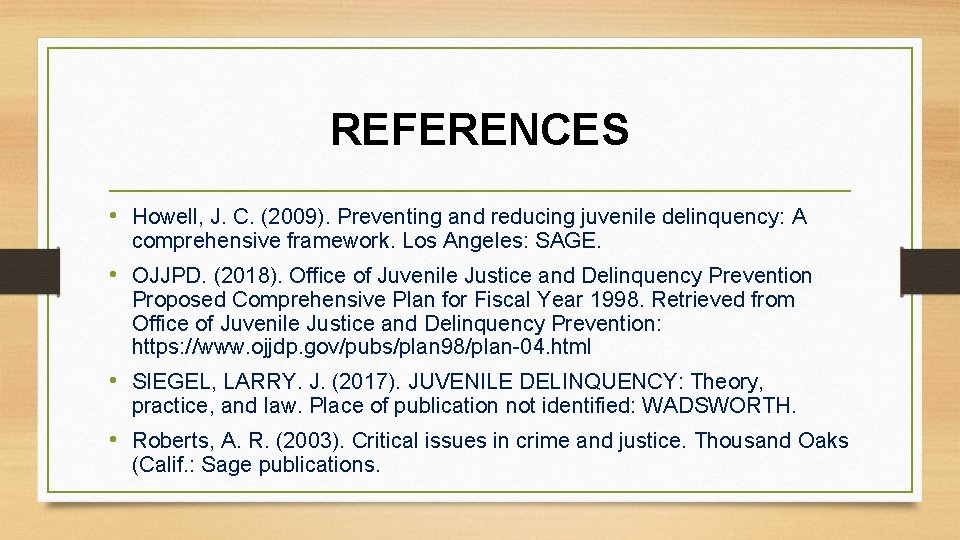 REFERENCES

• Howell, J. C. (2009). Preventing and reducing juvenile delinquency: A comprehensive framework. Los Angeles: SAGE.

• OJJPD. (2018). Office of Juvenile Justice and Delinquency Prevention Proposed Comprehensive Plan for Fiscal Year 1998. Retrieved from Office of Juvenile Justice and Delinquency Prevention: https://www.ojjdp.gov/pubs/plan98/plan-04.html

• SIEGEL, LARRY. J. (2017). JUVENILE DELINQUENCY: Theory, practice, and law. Place of publication not identified: WADSWORTH.

• Roberts, A. R. (2003). Critical issues in crime and justice. Thousand Oaks (Calif.: Sage publications.